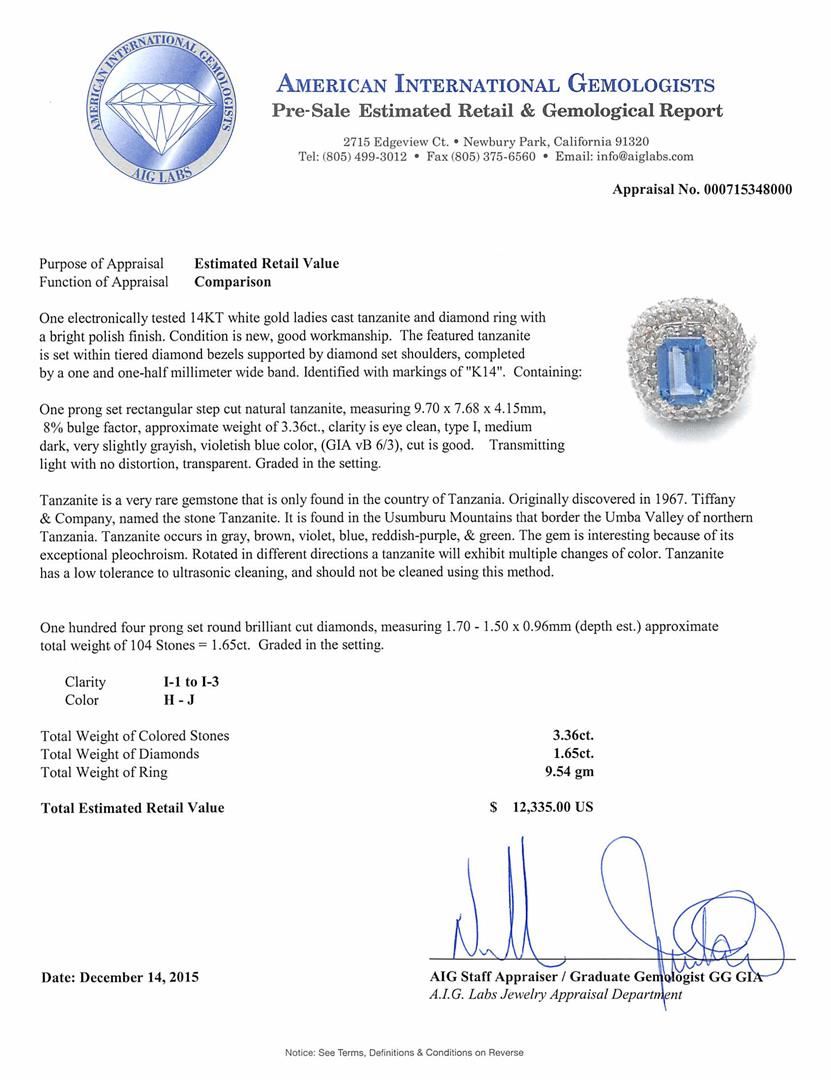 AMERICAN INTERNATIONAL GEMOLOGISTS
AIG LABS

AMERICAN INTERNATIONAL GEMOLOGISTS
Pre-Sale Estimated Retail & Gemological Report

2715 Edgeview Ct. • Newbury Park, California 91320
Tel: (805) 499-3012 • Fax (805) 375-6560 • Email: info@aiglabs.com

Appraisal No. 000715348000

Purpose of Appraisal Estimated Retail Value
Function of Appraisal Comparison

One electronically tested 14KT white gold ladies cast tanzanite and diamond ring with a bright polish finish. Condition is new, good workmanship. The featured tanzanite is set within tiered diamond bezels supported by diamond set shoulders, completed by a one and one-half millimeter wide band. Identified with markings of "K14". Containing:

One prong set rectangular step cut natural tanzanite, measuring 9.70 x 7.68 x 4.15mm, 8% bulge factor, approximate weight of 3.36ct., clarity is eye clean, type I, medium dark, very slightly grayish, violetish blue color, (GIA vB 6/3), cut is good. Transmitting light with no distortion, transparent. Graded in the setting.

Tanzanite is a very rare gemstone that is only found in the country of Tanzania. Originally discovered in 1967. Tiffany & Company, named the stone Tanzanite. It is found in the Usumburu Mountains that border the Umba Valley of northern Tanzania. Tanzanite occurs in gray, brown, violet, blue, reddish-purple, & green. The gem is interesting because of its exceptional pleochroism. Rotated in different directions a tanzanite will exhibit multiple changes of color. Tanzanite has a low tolerance to ultrasonic cleaning, and should not be cleaned using this method.

One hundred four prong set round brilliant cut diamonds, measuring 1.70 - 1.50 x 0.96mm (depth est.) approximate total weight of 104 Stones = 1.65ct. Graded in the setting.

Clarity I-1 to I-3
Color H - J

Total Weight of Colored Stones 3.36ct.
Total Weight of Diamonds 1.65ct.
Total Weight of Ring 9.54 gm

Total Estimated Retail Value $ 12,335.00 US

Date: December 14, 2015

AIG Staff Appraiser / Graduate Gemologist GG GIA
A.I.G. Labs Jewelry Appraisal Department

Notice: See Terms, Definitions & Conditions on Reverse